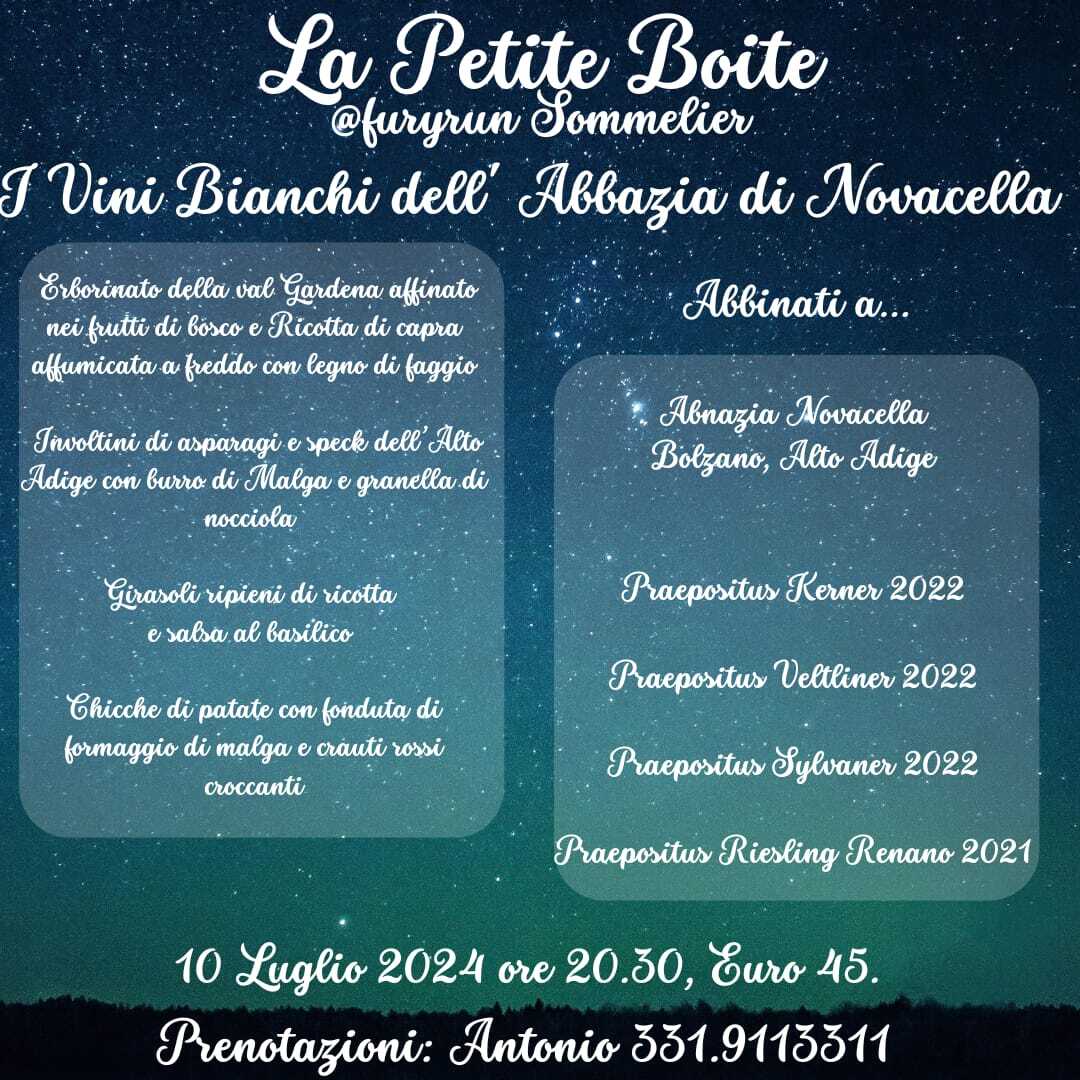 La Petite Boite
@furyrun Sommelier
I Vini Bianchi dell' Abbazia di Novacella

Erborinato della val Gardena affinato nei frutti di bosco e Ricotta di capra affumicata a freddo con legno di faggio

Involtini di asparagi e speck dell'Alto Adige con burro di Malga e granella di nocciola

Girasoli ripieni di ricotta e salsa al basilico

Chicche di patate con fonduta di formaggio di malga e crauti rossi croccanti

Abbinati a...

Abnazia Novacella
Bolzano, Alto Adige

Praepositus Kerner 2022

Praepositus Veltliner 2022

Praepositus Sylvaner 2022

Praepositus Riesling Renano 2021

10 Luglio 2024 ore 20.30, Euro 45.

Prenotazioni: Antonio 331.9113311